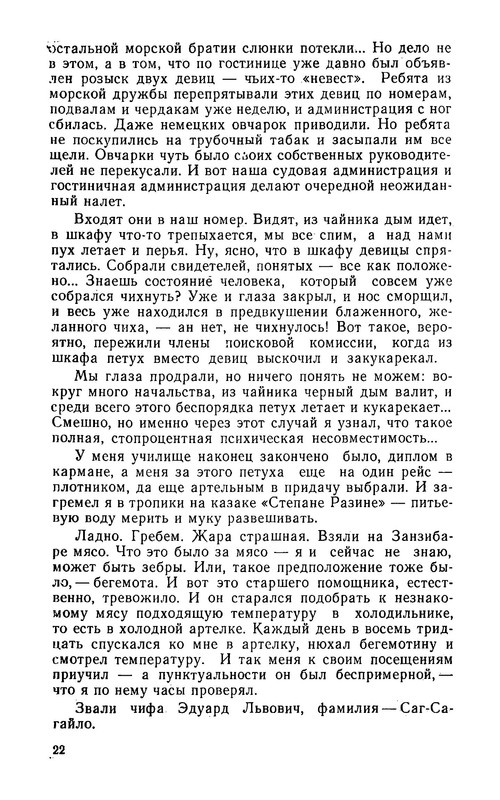 остальной морской братии слюнки потекли... Но дело не в этом, а в том, что по гостинице уже давно был объявлен розыск двух девиц — чьих-то «невест». Ребята из морской дружбы перепрятывали этих девиц по номерам, подвалам и чердакам уже неделю, и администрация с ног сбилась. Даже немецких овчарок приводили. Но ребята не поскупились на трубочный табак и засыпали им все щели. Овчарки чуть было своих собственных руководителей не перекусали. И вот наша судовая администрация и гостиничная администрация делают очередной неожиданный налет.

Входят они в наш номер. Видят, из чайника дым идет, в шкафу что-то трепыхается, мы все спим, а над нами пух летает и перья. Ну, ясно, что в шкафу девицы спрятались. Собрали свидетелей, понятых — все как положено... Знаешь состояние человека, который совсем уже собрался чихнуть? Уже и глаза закрыл, и нос сморщил, и весь уже находился в предвкушении блаженного, желанного чиха, — ан нет, не чихнулось! Вот такое, вероятно, пережили члены поисковой комиссии, когда из шкафа петух вместо девиц выскочил и закукарекал.

Мы глаза продрали, но ничего понять не можем: вокруг много начальства, из чайника черный дым валит, и среди всего этого беспорядка петух летает и кукарекает... Смешно, но именно через этот случай я узнал, что такое полная, стопроцентная психическая несовместимость...

У меня училище наконец закончено было, диплом в кармане, а меня за этого петуха еще на один рейс — плотником, да еще артельным в придачу выбрали. И загремел я в тропики на казаке «Степане Разине» — питьевую воду мерить и муку развешивать.

Ладно. Гребем. Жара страшная. Взяли на Занзибаре мясо. Что это было за мясо — я и сейчас не знаю, может быть зебры. Или, такое предположение тоже было, — бегемота. И вот это старшего помощника, естественно, тревожило. И он старался подобрать к незнакомому мясу подходящую температуру в холодильнике, то есть в холодной артелке. Каждый день в восемь тридцать спускался ко мне в артелку, нюхал бегемотину и смотрел температуру. И так меня к своим посещениям приучил — а пунктуальности он был беспримерной, — что я по нему часы проверял.

Звали чифа Эдуард Львович, фамилия — Саг-Сагайло.

22